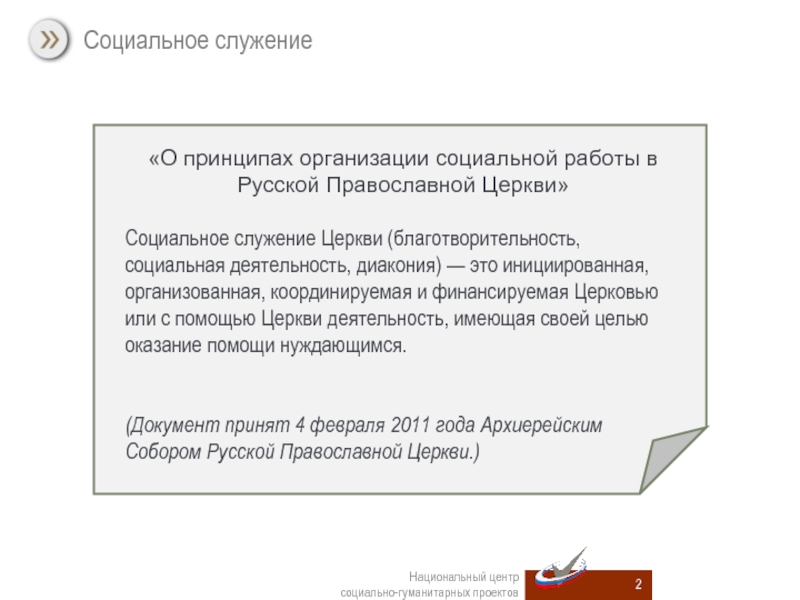 Социальное служение

«О принципах организации социальной работы в Русской Православной Церкви»

Социальное служение Церкви (благотворительность, социальная деятельность, диакония) — это инициированная, организованная, координируемая и финансируемая Церковью или с помощью Церкви деятельность, имеющая своей целью оказание помощи нуждающимся.

(Документ принят 4 февраля 2011 года Архиерейским Собором Русской Православной Церкви.)

Национальный центр социально-гуманитарных проектов

2